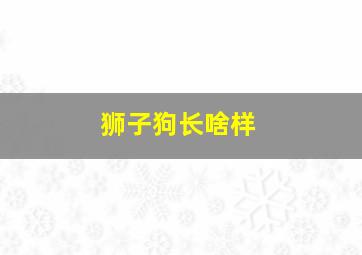 狮子狗长啥样